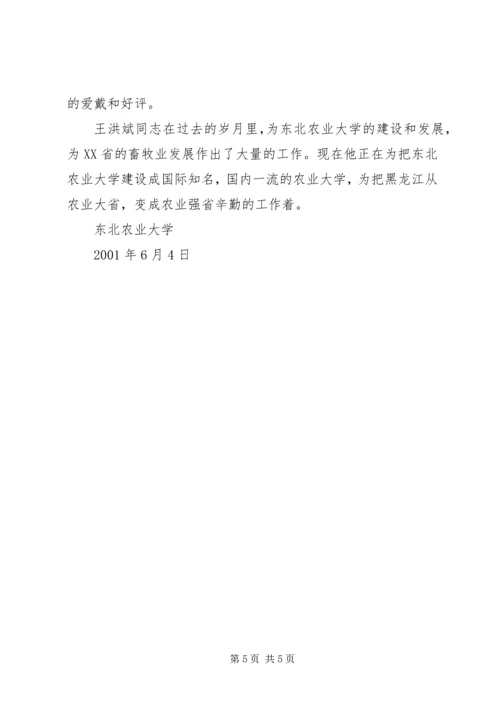 的爱戴和好评。

王洪斌同志在过去的岁月里，为东北农业大学的建设和发展，为XX省的畜牧业发展作出了大量的工作。现在他正在为把东北农业大学建设成国际知名，国内一流的农业大学，为把黑龙江从农业大省，变成农业强省辛勤的工作着。

东北农业大学

2001年6月4日

第5页 共5页